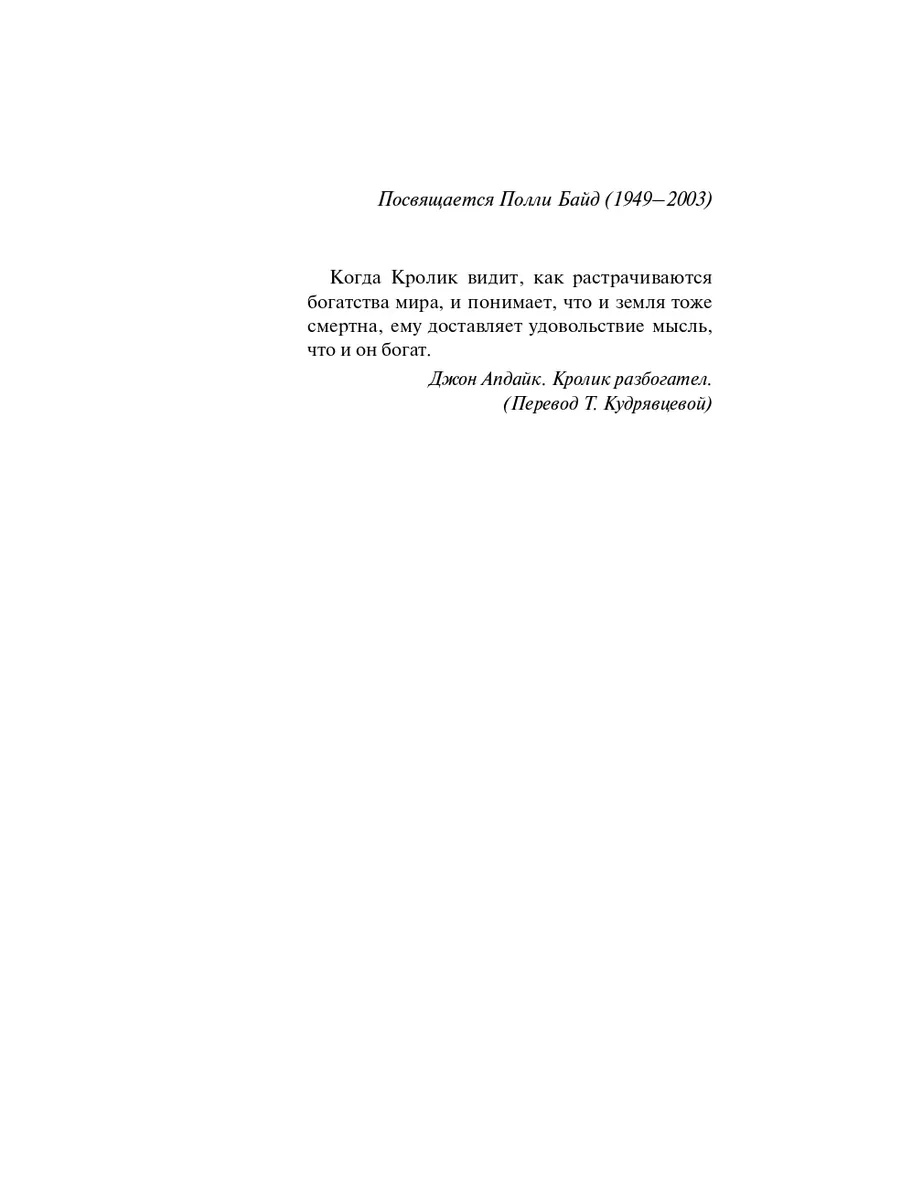 Посвящается Полли Байд (1949–2003)

Когда Кролик видит, как растрачиваются богатства мира, и понимает, что и земля тоже смертна, ему доставляет удовольствие мысль, что и он богат.

Джон Апдайк. Кролик разбогател.
(Перевод Т. Кудрявцевой)